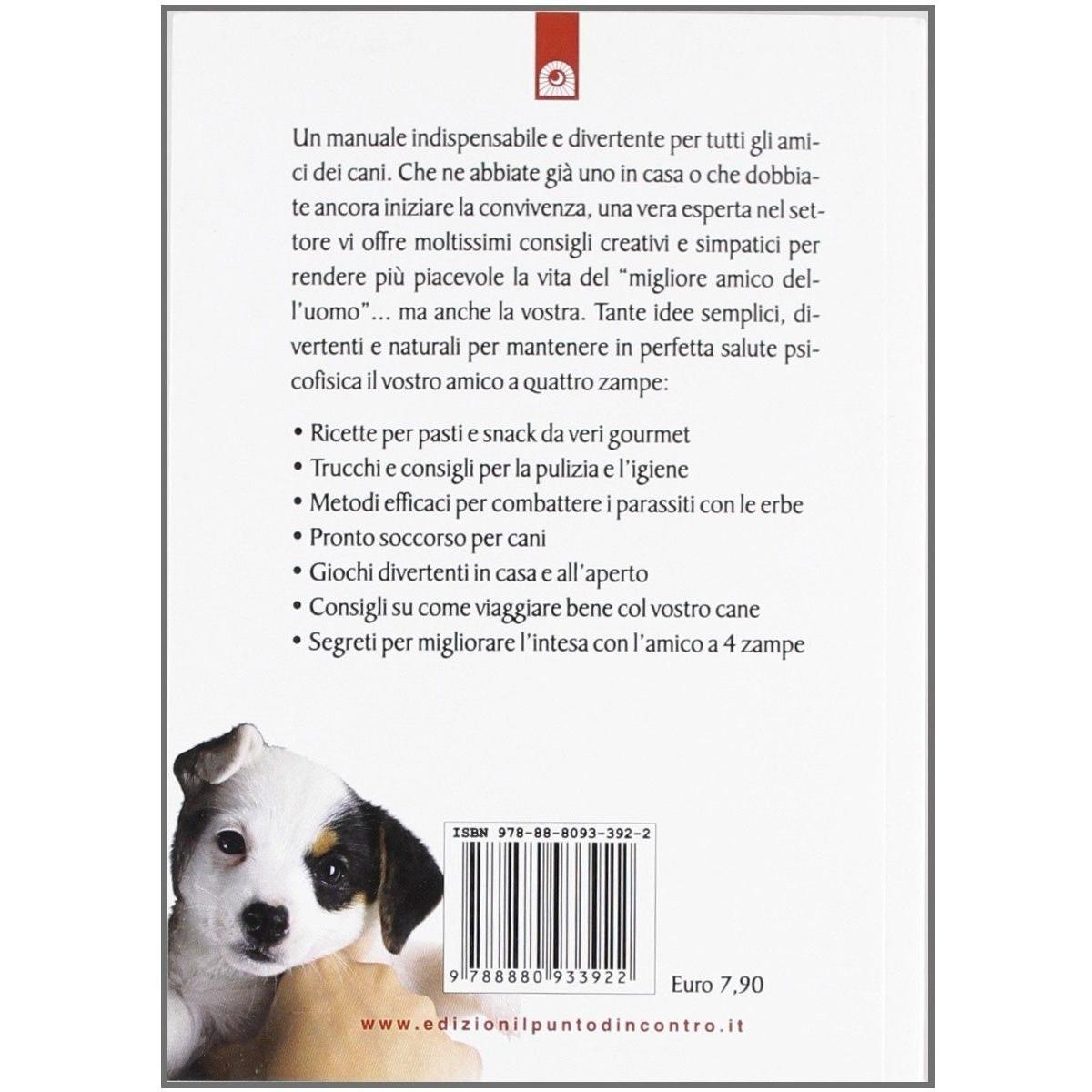 Un manuale indispensabile e divertente per tutti gli amici dei cani. Che ne abbiate già uno in casa o che dobbiate ancora iniziare la convivenza, una vera esperta nel settore vi offre moltissimi consigli creativi e simpatici per rendere più piacevole la vita del "migliore amico dell'uomo"... ma anche la vostra. Tante idee semplici, divertenti e naturali per mantenere in perfetta salute psicofisica il vostro amico a quattro zampe:

• Ricette per pasti e snack da veri gourmet
• Trucchi e consigli per la pulizia e l'igiene
• Metodi efficaci per combattere i parassiti con le erbe
• Pronto soccorso per cani
• Giochi divertenti in casa e all'aperto
• Consigli su come viaggiare bene col vostro cane
• Segreti per migliorare l'intesa con l'amico a 4 zampe

ISBN 978-88-8093-392-2

9 788880 933922

Euro 7,90

www.edizionilpuntodincontro.it